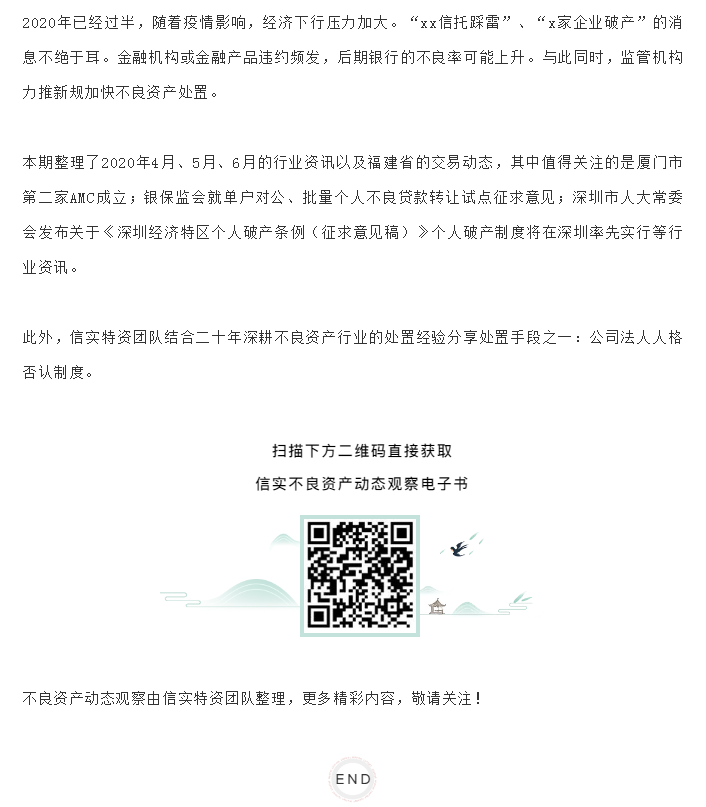 2020年已经过半，随着疫情影响，经济下行压力加大。“xx信托踩雷”、“x家企业破产”的消息不绝于耳。金融机构或金融产品违约频发，后期银行的不良率可能上升。与此同时，监管机构力推新规加快不良资产处置。

本期整理了2020年4月、5月、6月的行业资讯以及福建省的交易动态，其中值得关注的是厦门市第二家AMC成立；银保监会就单户对公、批量个人不良贷款转让试点征求意见；深圳市人大常委会发布关于《深圳经济特区个人破产条例（征求意见稿）》个人破产制度将在深圳率先实行等行业资讯。

此外，信实特资团队结合二十年深耕不良资产行业的处置经验分享处置手段之一：公司法人人格否认制度。

扫描下方二维码直接获取
信实不良资产动态观察电子书

不良资产动态观察由信实特资团队整理，更多精彩内容，敬请关注！

END